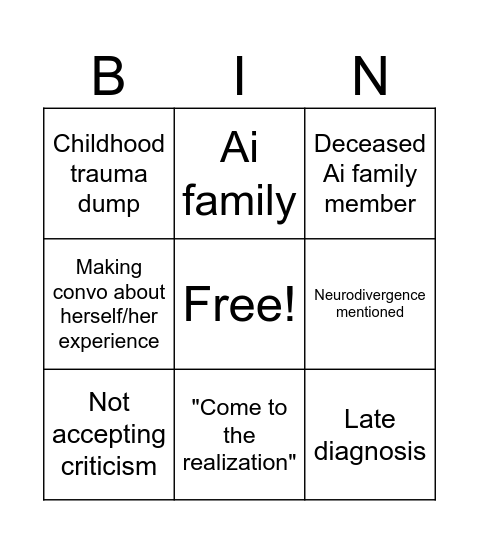 | B | I | N |
|---|---|---|
| Childhood trauma dump | Ai family | Deceased Ai family member |
| Making convo about herself/her experience | Free! | Neurodivergence mentioned |
| Not accepting criticism | "Come to the realization" | Late diagnosis |